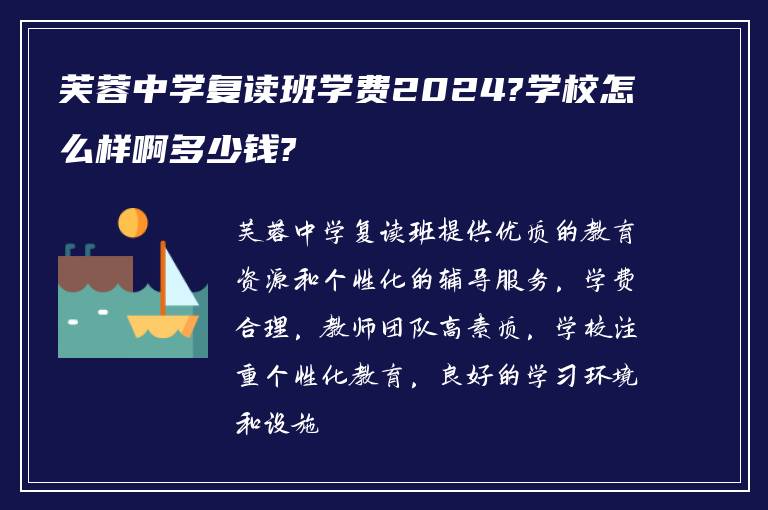 芙蓉中学复读班学费2024?学校怎么样啊多少钱?

芙蓉中学复读班提供优质的教育资源和个性化的辅导服务，学费合理，教师团队高素质，学校注重个性化教育，良好的学习环境和设施